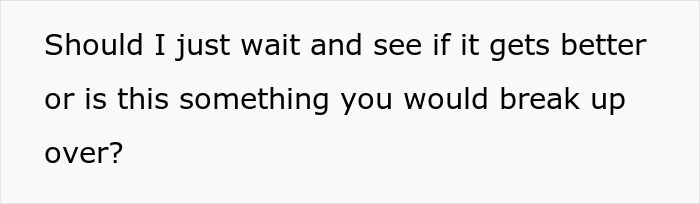 Should I just wait and see if it gets better or is this something you would break up over?